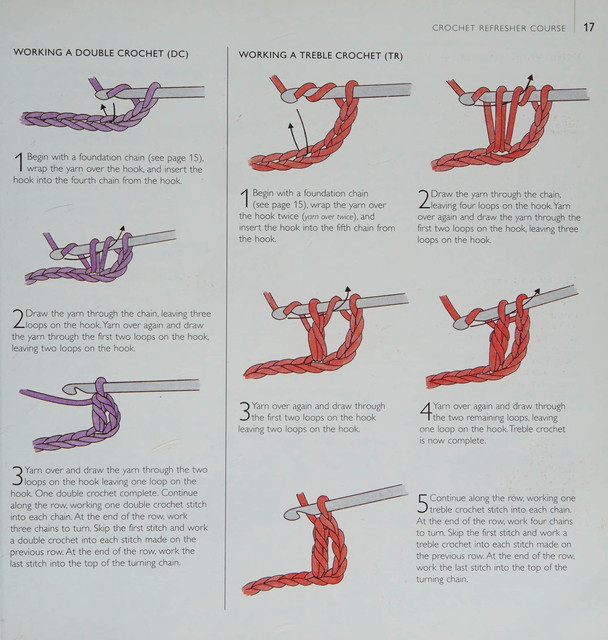 CROCHET REFRESHER COURSE 17

WORKING A DOUBLE CROCHET (DC)

1 Begin with a foundation chain (see page 15), wrap the yarn over the hook, and insert the hook into the fourth chain from the hook.

2 Draw the yarn through the chain, leaving three loops on the hook. Yarn over again and draw the yarn through the first two loops on the hook, leaving two loops on the hook.

3 Yarn over and draw the yarn through the two loops on the hook leaving one loop on the hook. One double crochet complete. Continue along the row, working one double crochet stitch into each chain. At the end of the row, work three chains to turn. Skip the first stitch and work a double crochet into each stitch made on the previous row. At the end of the row, work the last stitch into the top of the turning chain.

WORKING A TREBLE CROCHET (TR)

1 Begin with a foundation chain (see page 15), wrap the yarn over the hook twice (yarn over twice), and insert the hook into the fifth chain from the hook.

2 Draw the yarn through the chain, leaving four loops on the hook. Yarn over again and draw the yarn through the first two loops on the hook, leaving three loops on the hook.

3 Yarn over again and draw through the first two loops on the hook leaving two loops on the hook.

4 Yarn over again and draw through the two remaining loops, leaving one loop on the hook. Treble crochet is now complete.

5 Continue along the row, working one treble crochet stitch into each chain. At the end of the row, work four chains to turn. Skip the first stitch and work a treble crochet into each stitch made on the previous row. At the end of the row, work the last stitch into the top of the turning chain.